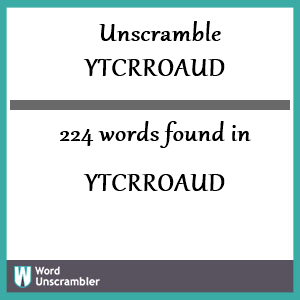 Unscramble
YTCRROAUD

224 words found in

YTCRROAUD

W Word Unscrambler